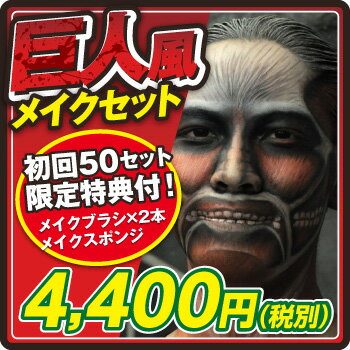 巨人風
メイクセット

初回50セット
限定特典付！
メイクブラシ×2本
メイクスポンジ

4,400円（税別）